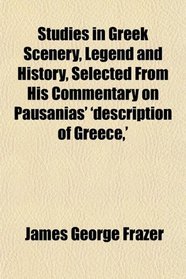 Studies in Greek Scenery, Legend and History, Selected From His Commentary on Pausanias' 'description of Greece,'

James George Frazer